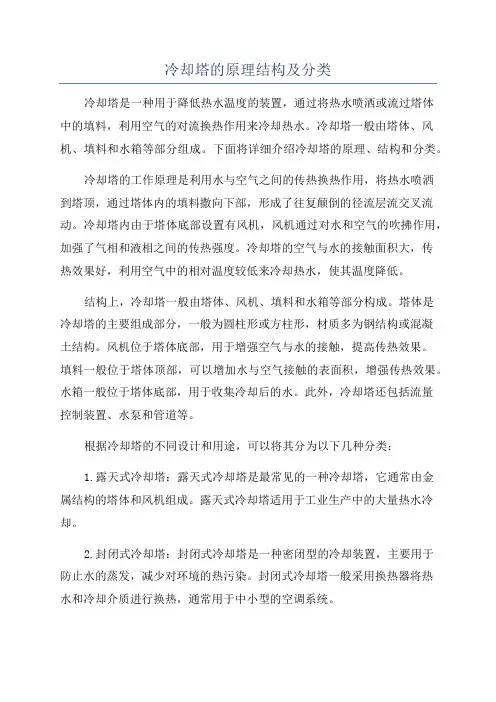 冷却塔的原理结构及分类

冷却塔是一种用于降低热水温度的装置，通过将热水喷洒或流过塔体中的填料，利用空气的对流换热作用来冷却热水。冷却塔一般由塔体、风机、填料和水箱等部分组成。下面将详细介绍冷却塔的原理、结构和分类。

冷却塔的工作原理是利用水与空气之间的传热换热作用，将热水喷洒到塔顶，通过塔体内的填料撒向下部，形成了往复颠倒的径流层流交叉流动。冷却塔内由于塔体底部设置有风机，风机通过对水和空气的吹拂作用，加强了气相和液相之间的传热强度。冷却塔的空气与水的接触面积大，传热效果好，利用空气中的相对温度较低来冷却热水，使其温度降低。

结构上，冷却塔一般由塔体、风机、填料和水箱等部分构成。塔体是冷却塔的主要组成部分，一般为圆柱形或方柱形，材质多为钢结构或混凝土结构。风机位于塔体底部，用于增强空气与水的接触，提高传热效果。填料一般位于塔体顶部，可以增加水与空气接触的表面积，增强传热效果。水箱一般位于塔体底部，用于收集冷却后的水。此外，冷却塔还包括流量控制装置、水泵和管道等。

根据冷却塔的不同设计和用途，可以将其分为以下几种分类：

1. 露天式冷却塔：露天式冷却塔是最常见的一种冷却塔，它通常由金属结构的塔体和风机组成。露天式冷却塔适用于工业生产中的大量热水冷却。

2. 封闭式冷却塔：封闭式冷却塔是一种密闭型的冷却装置，主要用于防止水的蒸发，减少对环境的热污染。封闭式冷却塔一般采用换热器将热水和冷却介质进行换热，通常用于中小型的空调系统。